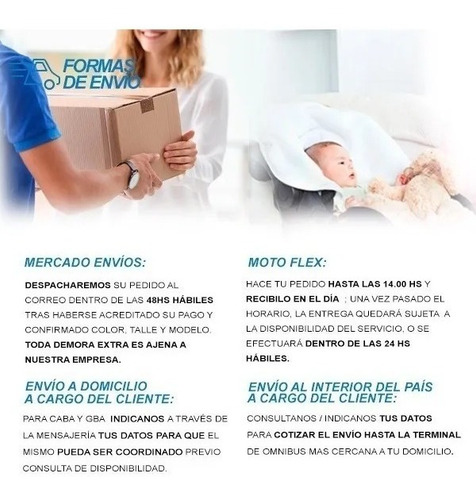 FORMAS DE ENVIO

MERCADO ENVÍOS:

DESPACHAREMOS SU PEDIDO AL CORREO DENTRO DE LAS 48HS HÁBILES TRAS HABERSE ACREDITADO SU PAGO Y CONFIRMADO COLOR, TALLE Y MODELO. TODA DEMORA EXTRA ES AJENA A NUESTRA EMPRESA.

ENVÍO A DOMICILIO A CARGO DEL CLIENTE:

PARA CABA Y GBA INDICANOS A TRAVÉS DE LA MENSAJERÍA TUS DATOS PARA QUE EL MISMO PUEDA SER COORDINADO PREVIO CONSULTA DE DISPONIBILIDAD.

MOTO FLEX:

HACE TU PEDIDO HASTA LAS 14.00 HS Y RECIBILO EN EL DÍA ; UNA VEZ PASADO EL HORARIO, LA ENTREGA QUEDARÁ SUJETA A LA DISPONIBILIDAD DEL SERVICIO, O SE EFECTUARÁ DENTRO DE LAS 24 HS HÁBILES.

ENVÍO AL INTERIOR DEL PAÍS A CARGO DEL CLIENTE:

CONSULTANOS / INDICANOS TUS DATOS PARA COTIZAR EL ENVÍO HASTA LA TERMINAL DE OMNIBUS MAS CERCANA A TU DOMICILIO.